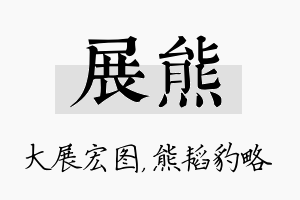 展熊

大展宏图,熊韬豹略